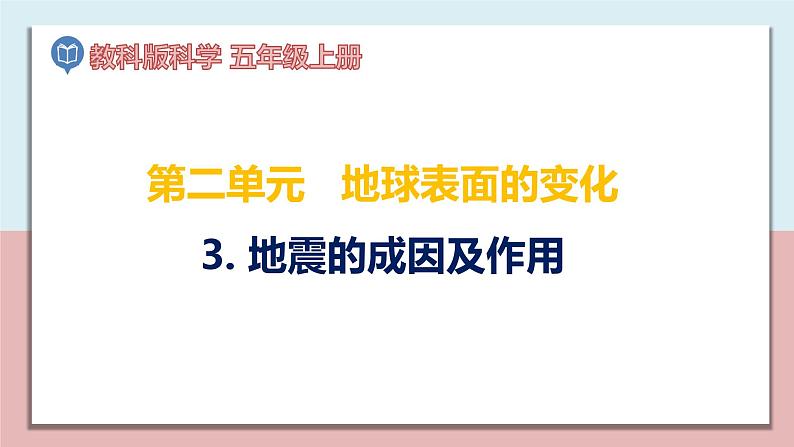 教科版科学 五年级上册

第二单元 地球表面的变化

3. 地震的成因及作用